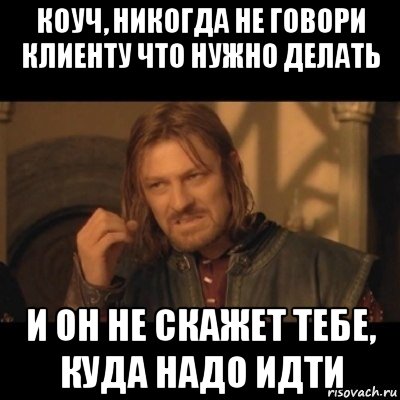 КОУЧ, НИКОГДА НЕ ГОВОРИ КЛИЕНТУ ЧТО НУЖНО ДЕЛАТЬ

И ОН НЕ СКАЖЕТ ТЕБЕ, КУДА НАДО ИДТИ

risovach.ru